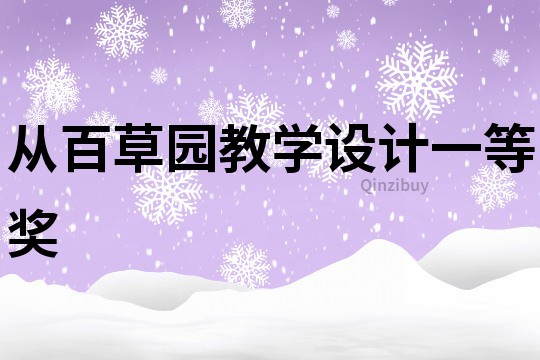 从百草园教学设计一等奖

Qinzibuy